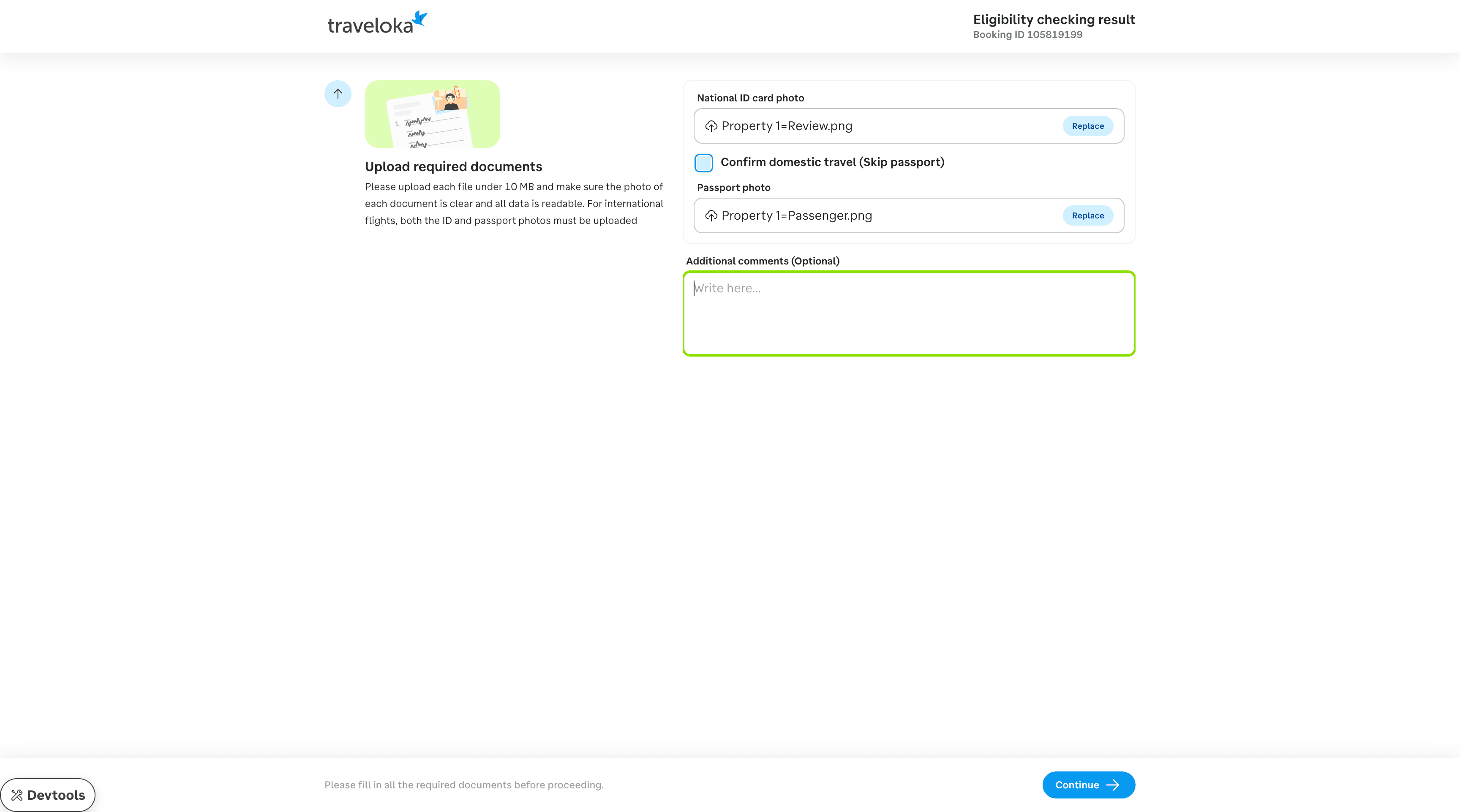 traveloka

Eligibility checking result
Booking ID 105819199

Upload required documents

Please upload each file under 10 MB and make sure the photo of each document is clear and all data is readable. For international flights, both the ID and passport photos must be uploaded

National ID card photo

Property 1=Review.png Replace

Confirm domestic travel (Skip passport)

Passport photo

Property 1=Passenger.png Replace

Additional comments (Optional)

Write here...

Devtools

Please fill in all the required documents before proceeding.

Continue